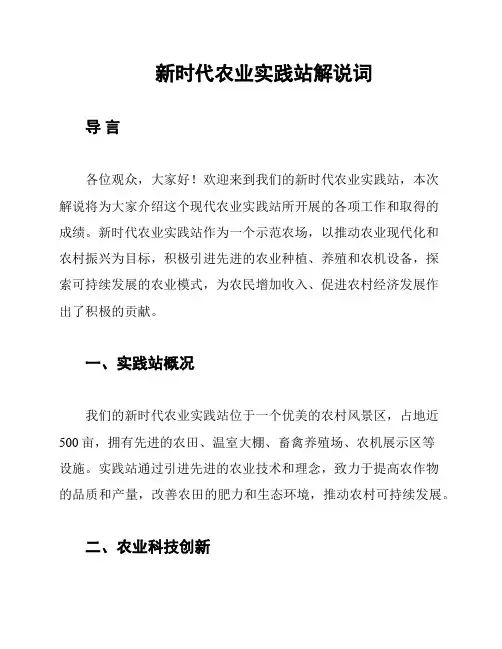 新时代农业实践站解说词

导 言

各位观众，大家好！欢迎来到我们的新时代农业实践站，本次解说将为大家介绍这个现代农业实践站所开展的各项工作和取得的成绩。新时代农业实践站作为一个示范农场，以推动农业现代化和农村振兴为目标，积极引进先进的农业种植、养殖和农机设备，探索可持续发展的农业模式，为农民增加收入、促进农村经济发展作出了积极的贡献。

一、实践站概况

我们的新时代农业实践站位于一个优美的农村风景区，占地近500亩，拥有先进的农田、温室大棚、畜禽养殖场、农机展示区等设施。实践站通过引进先进的农业技术和理念，致力于提高农作物的品质和产量，改善农田的肥力和生态环境，推动农村可持续发展。

二、农业科技创新